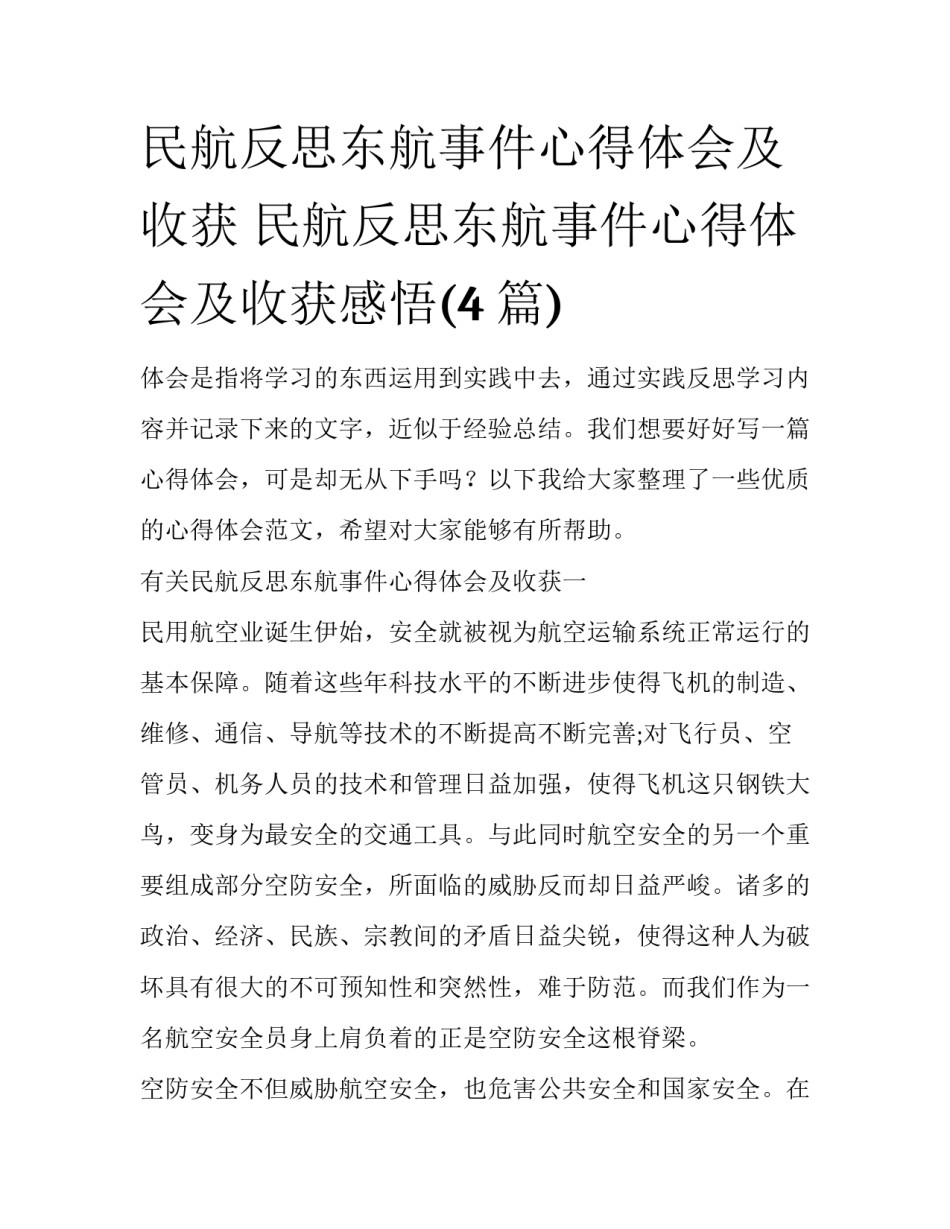 民航反思东航事件心得体会及收获 民航反思东航事件心得体会及收获感悟(4 篇)

体会是指将学习的东西运用到实践中去，通过实践反思学习内容并记录下来的文字，近似于经验总结。我们想要好好写一篇心得体会，可是却无从下手吗？以下我给大家整理了一些优质的心得体会范文，希望对大家能够有所帮助。

有关民航反思东航事件心得体会及收获一

民用航空业诞生伊始，安全就被视为航空运输系统正常运行的基本保障。随着这些年科技水平的不断进步使得飞机的制造、维修、通信、导航等技术的不断提高不断完善;对飞行员、空管员、机务人员的技术和管理日益加强，使得飞机这只钢铁大鸟，变身为最安全的交通工具。与此同时航空安全的另一个重要组成部分空防安全，所面临的威胁反而却日益严峻。诸多的政治、经济、民族、宗教间的矛盾日益尖锐，使得这种人为破坏具有很大的不可预知性和突然性，难于防范。而我们作为一名航空安全员身上肩负着的正是空防安全这根脊梁。

空防安全不但威胁航空安全，也危害公共安全和国家安全。在